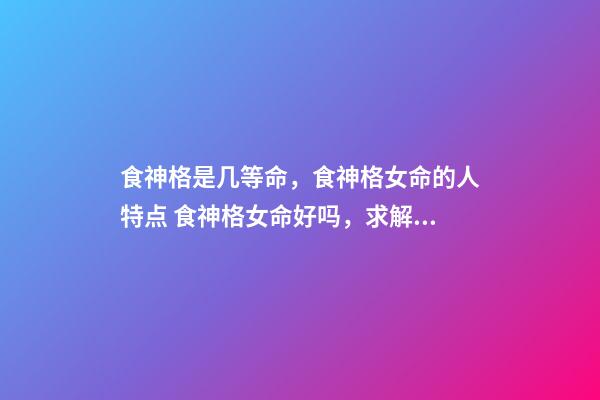 食神格是几等命，食神格女命的人特点 食神格女命好吗，求解...